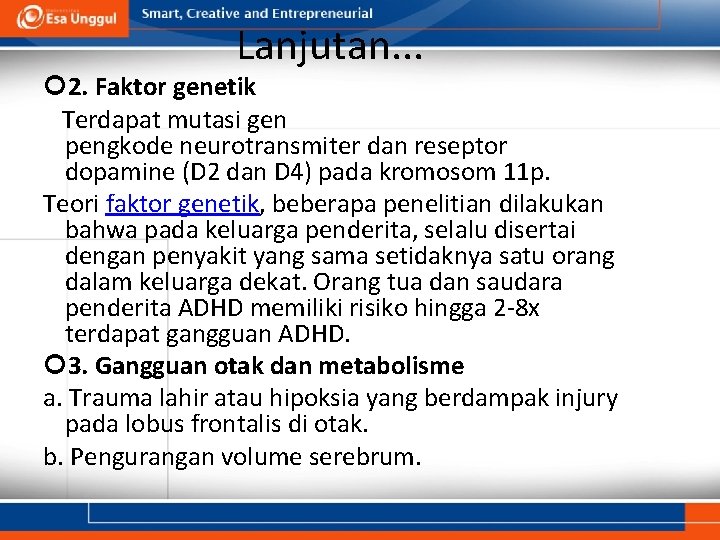 Esa Unggul

Smart, Creative and Entrepreneurial

Lanjutan...

2. Faktor genetik

Terdapat mutasi gen pengkode neurotransmiter dan reseptor dopamine (D2 dan D4) pada kromosom 11p.

Teori faktor genetik, beberapa penelitian dilakukan bahwa pada keluarga penderita, selalu disertai dengan penyakit yang sama setidaknya satu orang dalam keluarga dekat. Orang tua dan saudara penderita ADHD memiliki risiko hingga 2-8x terdapat gangguan ADHD.

3. Gangguan otak dan metabolisme

a. Trauma lahir atau hipoksia yang berdampak injury pada lobus frontalis di otak.

b. Pengurangan volume serebrum.